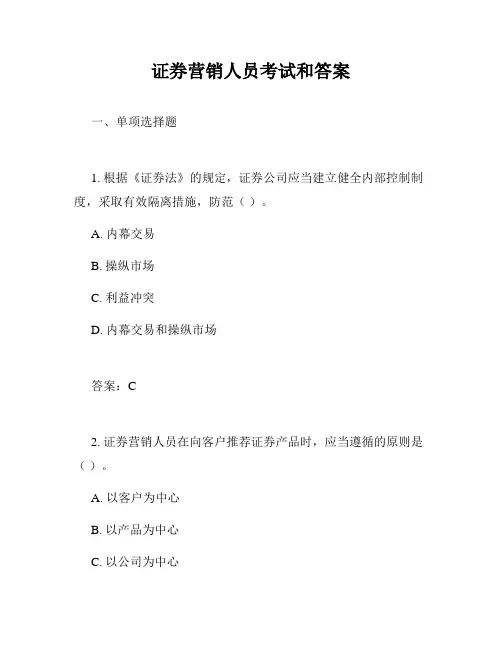 证券营销人员考试和答案

一、单项选择题

1. 根据《证券法》的规定，证券公司应当建立健全内部控制制度，采取有效隔离措施，防范（ ）。

A. 内幕交易

B. 操纵市场

C. 利益冲突

D. 内幕交易和操纵市场

答案：C

2. 证券营销人员在向客户推荐证券产品时，应当遵循的原则是（ ）。

A. 以客户为中心

B. 以产品为中心

C. 以公司为中心